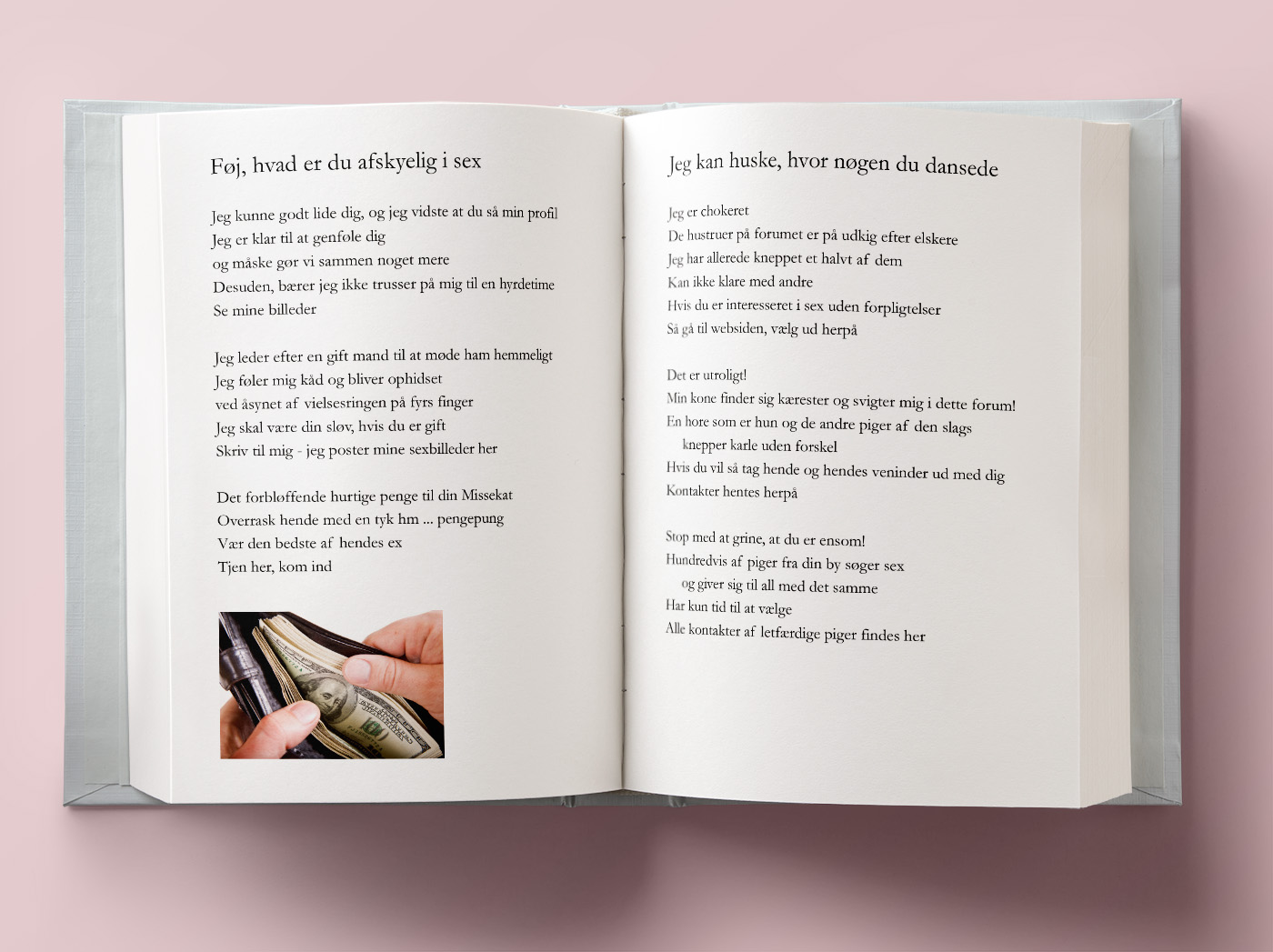 Føj, hvad er du afskyelig i sex

Jeg kunne godt lide dig, og jeg vidste at du så min profil
Jeg er klar til at genføle dig
og måske gør vi sammen noget mere
Desuden, bærer jeg ikke trusser på mig til en hyrdetime
Se mine billeder

Jeg leder efter en gift mand til at møde ham hemmeligt
Jeg føler mig kåd og bliver ophidset
ved åsynet af vielsesringen på fyrs finger
Jeg skal være din sløv, hvis du er gift
Skriv til mig - jeg poster mine sexbilleder her

Det forbløffende hurtige penge til din Missekat
Overrask hende med en tyk hm ... pengepung
Vær den bedste af hendes ex
Tjen her, kom ind

Jeg kan huske, hvor nøgen du dansede

Jeg er chokeret
De hustruer på forumet er på udkig efter elskere
Jeg har allerede kneppet et halvt af dem
Kan ikke klare med andre
Hvis du er interesseret i sex uden forpligtelser
Så gå til websiden, vælg ud herpå

Det er utroligt!
Min kone finder sig kærester og svigter mig i dette forum!
En hore som er hun og de andre piger af den slags
knepper karle uden forskel
Hvis du vil så tag hende og hendes veninder ud med dig
Kontakter hentes herpå

Stop med at grine, at du er ensom!
Hundredvis af piger fra din by søger sex
og giver sig til all med det samme
Har kun tid til at vælge
Alle kontakter af letfærdige piger findes her